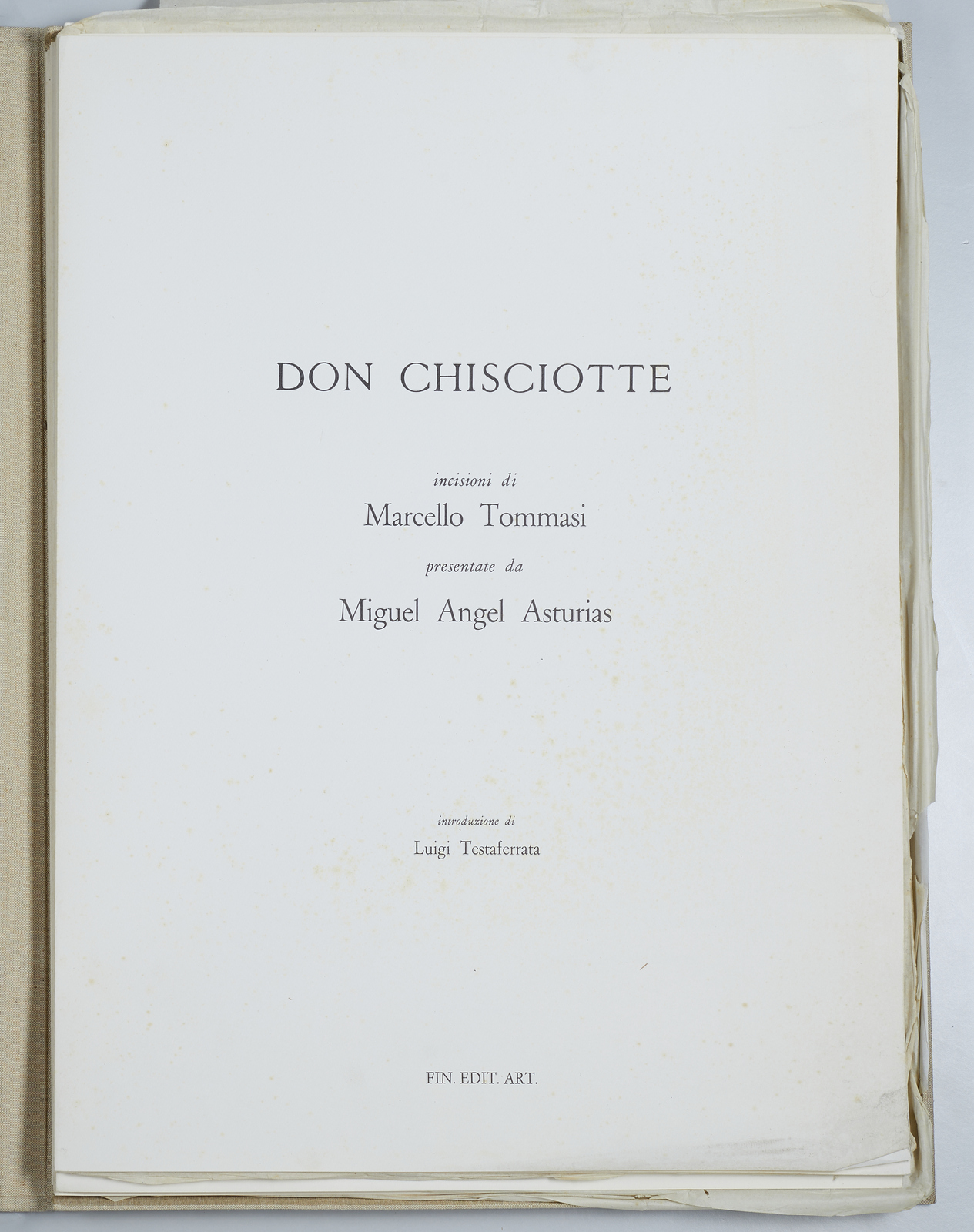 DON CHISCIOTTE

incisioni di

Marcello Tommasi

presentate da

Miguel Angel Asturias

introduzione di

Luigi Testaferrata

FIN. EDIT. ART.